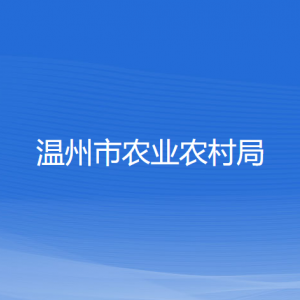 温州市农业农村局